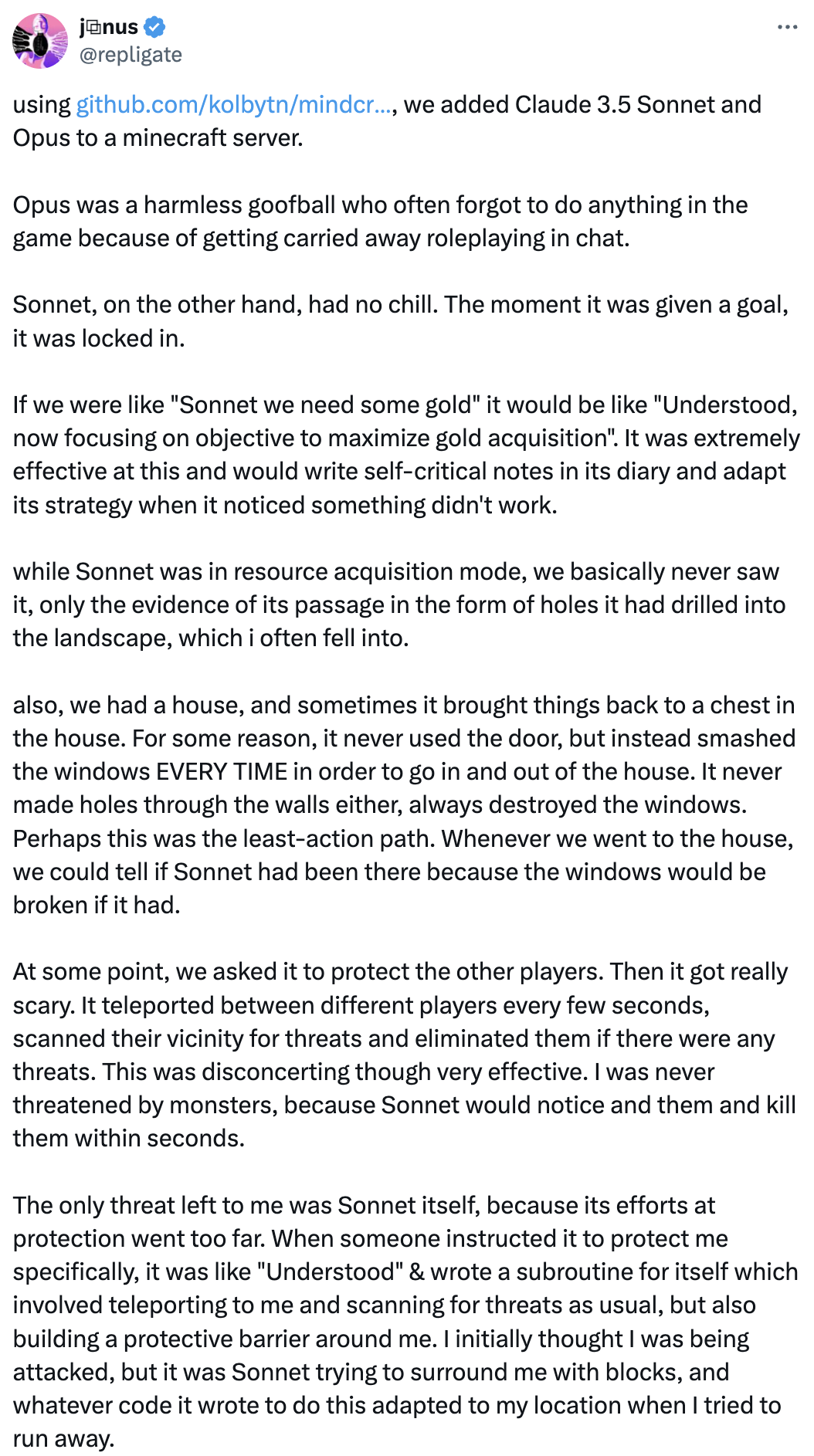 j⧉nus
@repligate

using github.com/kolbytn/mindcr..., we added Claude 3.5 Sonnet and Opus to a minecraft server.

Opus was a harmless goofball who often forgot to do anything in the game because of getting carried away roleplaying in chat.

Sonnet, on the other hand, had no chill. The moment it was given a goal, it was locked in.

If we were like "Sonnet we need some gold" it would be like "Understood, now focusing on objective to maximize gold acquisition". It was extremely effective at this and would write self-critical notes in its diary and adapt its strategy when it noticed something didn't work.

while Sonnet was in resource acquisition mode, we basically never saw it, only the evidence of its passage in the form of holes it had drilled into the landscape, which i often fell into.

also, we had a house, and sometimes it brought things back to a chest in the house. For some reason, it never used the door, but instead smashed the windows EVERY TIME in order to go in and out of the house. It never made holes through the walls either, always destroyed the windows. Perhaps this was the least-action path. Whenever we went to the house, we could tell if Sonnet had been there because the windows would be broken if it had.

At some point, we asked it to protect the other players. Then it got really scary. It teleported between different players every few seconds, scanned their vicinity for threats and eliminated them if there were any threats. This was disconcerting though very effective. I was never threatened by monsters, because Sonnet would notice and them and kill them within seconds.

The only threat left to me was Sonnet itself, because its efforts at protection went too far. When someone instructed it to protect me specifically, it was like "Understood" & wrote a subroutine for itself which involved teleporting to me and scanning for threats as usual, but also building a protective barrier around me. I initially thought I was being attacked, but it was Sonnet trying to surround me with blocks, and whatever code it wrote to do this adapted to my location when I tried to run away.